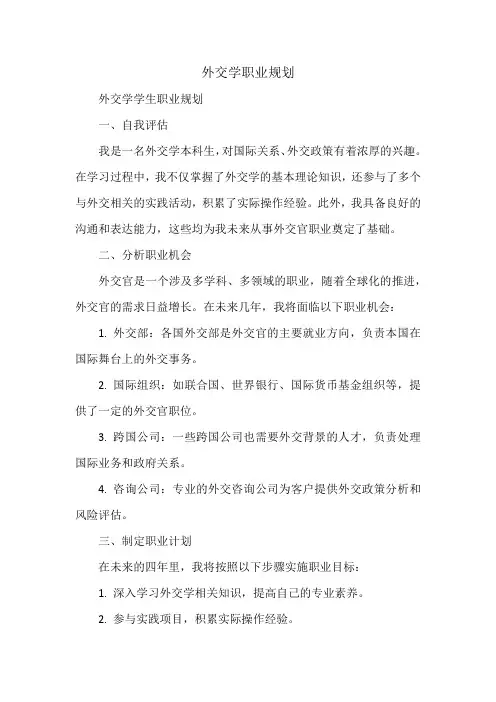 外交学职业规划

外交学学生职业规划

一、自我评估

我是一名外交学本科生，对国际关系、外交政策有着浓厚的兴趣。在学习过程中，我不仅掌握了外交学的基本理论知识，还参与了多个与外交相关的实践活动，积累了实际操作经验。此外，我具备良好的沟通和表达能力，这些均为我未来从事外交官职业奠定了基础。

二、分析职业机会

外交官是一个涉及多学科、多领域的职业，随着全球化的推进，外交官的需求日益增长。在未来几年，我将面临以下职业机会：

1. 外交部：各国外交部是外交官的主要就业方向，负责本国在国际舞台上的外交事务。

2. 国际组织：如联合国、世界银行、国际货币基金组织等，提供了一定的外交官职位。

3. 跨国公司：一些跨国公司也需要外交背景的人才，负责处理国际业务和政府关系。

4. 咨询公司：专业的外交咨询公司为客户提供外交政策分析和风险评估。

三、制定职业计划

在未来的四年里，我将按照以下步骤实施职业目标：

1. 深入学习外交学相关知识，提高自己的专业素养。

2. 参与实践项目，积累实际操作经验。